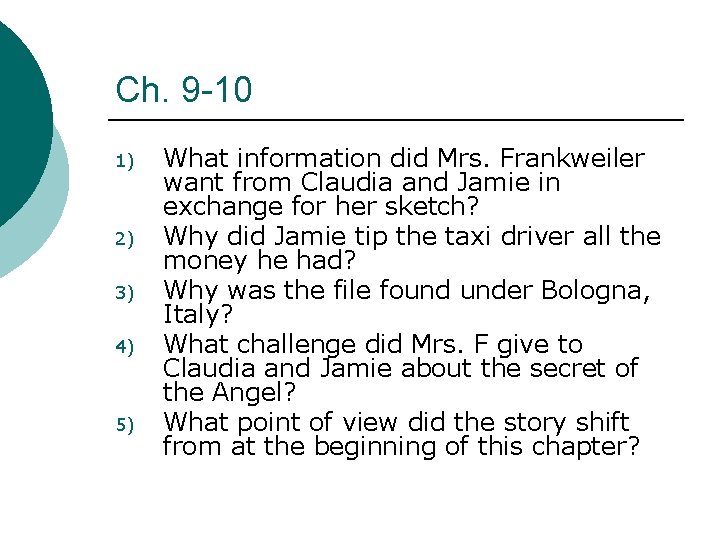 Ch. 9-10

1) What information did Mrs. Frankweiler want from Claudia and Jamie in exchange for her sketch?
2) Why did Jamie tip the taxi driver all the money he had?
3) Why was the file found under Bologna, Italy?
4) What challenge did Mrs. F give to Claudia and Jamie about the secret of the Angel?
5) What point of view did the story shift from at the beginning of this chapter?